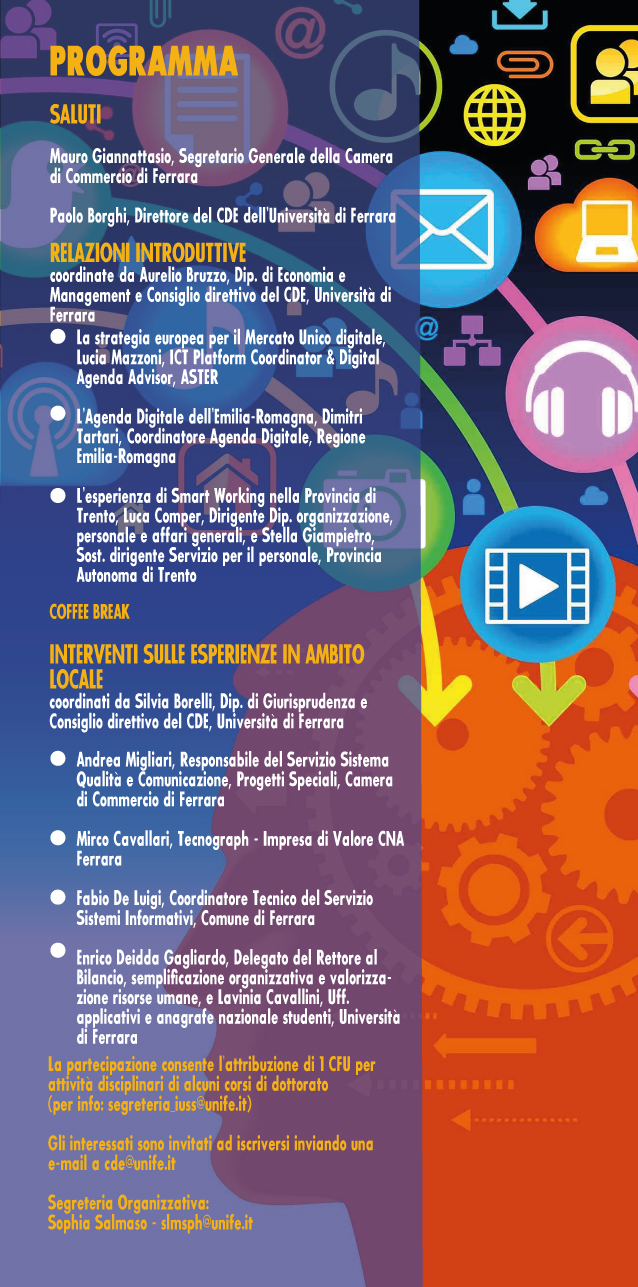 PROGRAMMA

SALUTI

Mauro Giannattasio, Segretario Generale della Camera di Commercio di Ferrara

Paolo Borghi, Direttore del CDE dell'Università di Ferrara

RELAZIONI INTRODUTTIVE
coordinate da Aurelio Bruzzo, Dip. di Economia e Management e Consiglio direttivo del CDE, Università di Ferrara

• La strategia europea per il Mercato Unico digitale, Lucia Mazzoni, ICT Platform Coordinator & Digital Agenda Advisor, ASTER

• L'Agenda Digitale dell'Emilia-Romagna, Dimitri Tartari, Coordinatore Agenda Digitale, Regione Emilia-Romagna

• L'esperienza di Smart Working nella Provincia di Trento, Luca Comper, Dirigente Dip. organizzazione, personale e affari generali, e Stella Giampietro, Sost. dirigente Servizio per il personale, Provincia Autonoma di Trento

COFFEE BREAK

INTERVENTI SULLE ESPERIENZE IN AMBITO LOCALE
coordinati da Silvia Borelli, Dip. di Giurisprudenza e Consiglio direttivo del CDE, Università di Ferrara

• Andrea Migliari, Responsabile del Servizio Sistema Qualità e Comunicazione, Progetti Speciali, Camera di Commercio di Ferrara

• Mirco Cavallari, Tecnograph - Impresa di Valore CNA Ferrara

• Fabio De Luigi, Coordinatore Tecnico del Servizio Sistemi Informativi, Comune di Ferrara

• Enrico Deidda Gagliardo, Delegato del Rettore al Bilancio, semplificazione organizzativa e valorizzazione risorse umane, e Lavinia Cavallini, Uff. applicativi e anagrafe nazionale studenti, Università di Ferrara

La partecipazione consente l'attribuzione di 1 CFU per attività disciplinari di alcuni corsi di dottorato (per info: segreteria_iuss@unife.it)

Gli interessati sono invitati ad iscriversi inviando una e-mail a cde@unife.it

Segreteria Organizzativa:
Sophia Salmaso - slmsph@unife.it